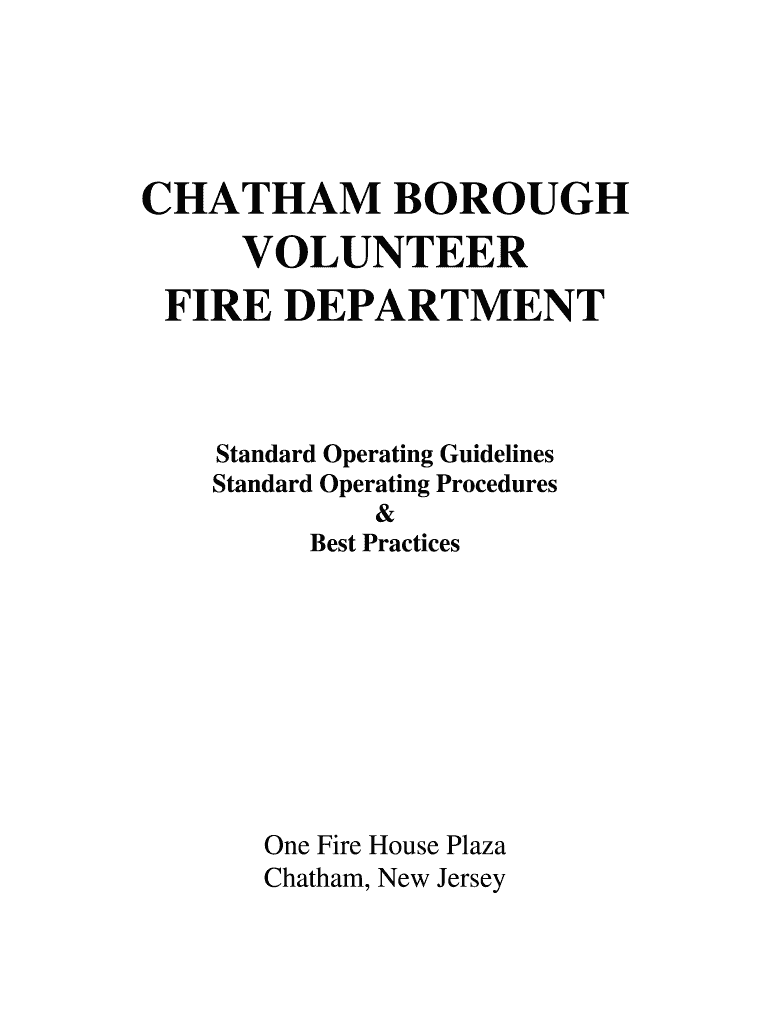 CHATHAM BOROUGH
VOLUNTEER
FIRE DEPARTMENT

Standard Operating Guidelines
Standard Operating Procedures
&
Best Practices

One Fire House Plaza
Chatham, New Jersey